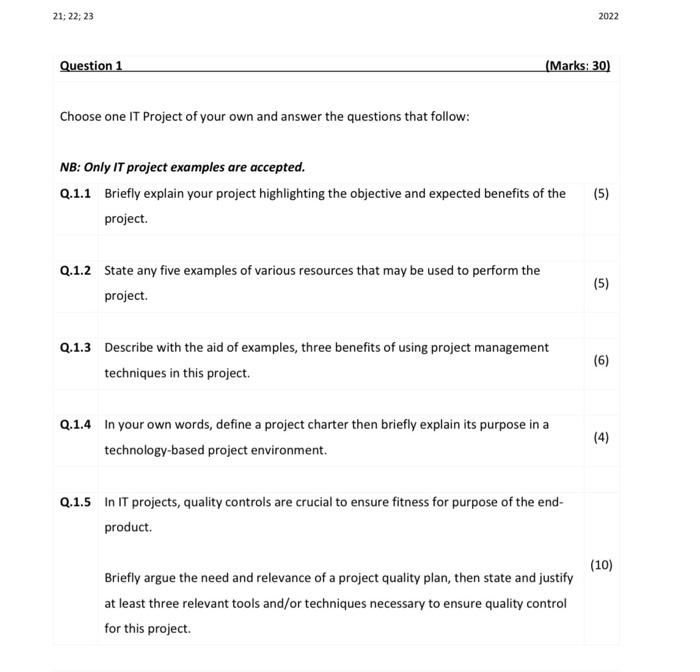 21; 22; 23

2022

Question 1 (Marks: 30)

Choose one IT Project of your own and answer the questions that follow:

NB: Only IT project examples are accepted.

| | | |
|---|---|---|
| Q.1.1 | Briefly explain your project highlighting the objective and expected benefits of the project. | (5) |
| Q.1.2 | State any five examples of various resources that may be used to perform the project. | (5) |
| Q.1.3 | Describe with the aid of examples, three benefits of using project management techniques in this project. | (6) |
| Q.1.4 | In your own words, define a project charter then briefly explain its purpose in a technology-based project environment. | (4) |
| Q.1.5 | In IT projects, quality controls are crucial to ensure fitness for purpose of the end-product. Briefly argue the need and relevance of a project quality plan, then state and justify at least three relevant tools and/or techniques necessary to ensure quality control for this project. | (10) |